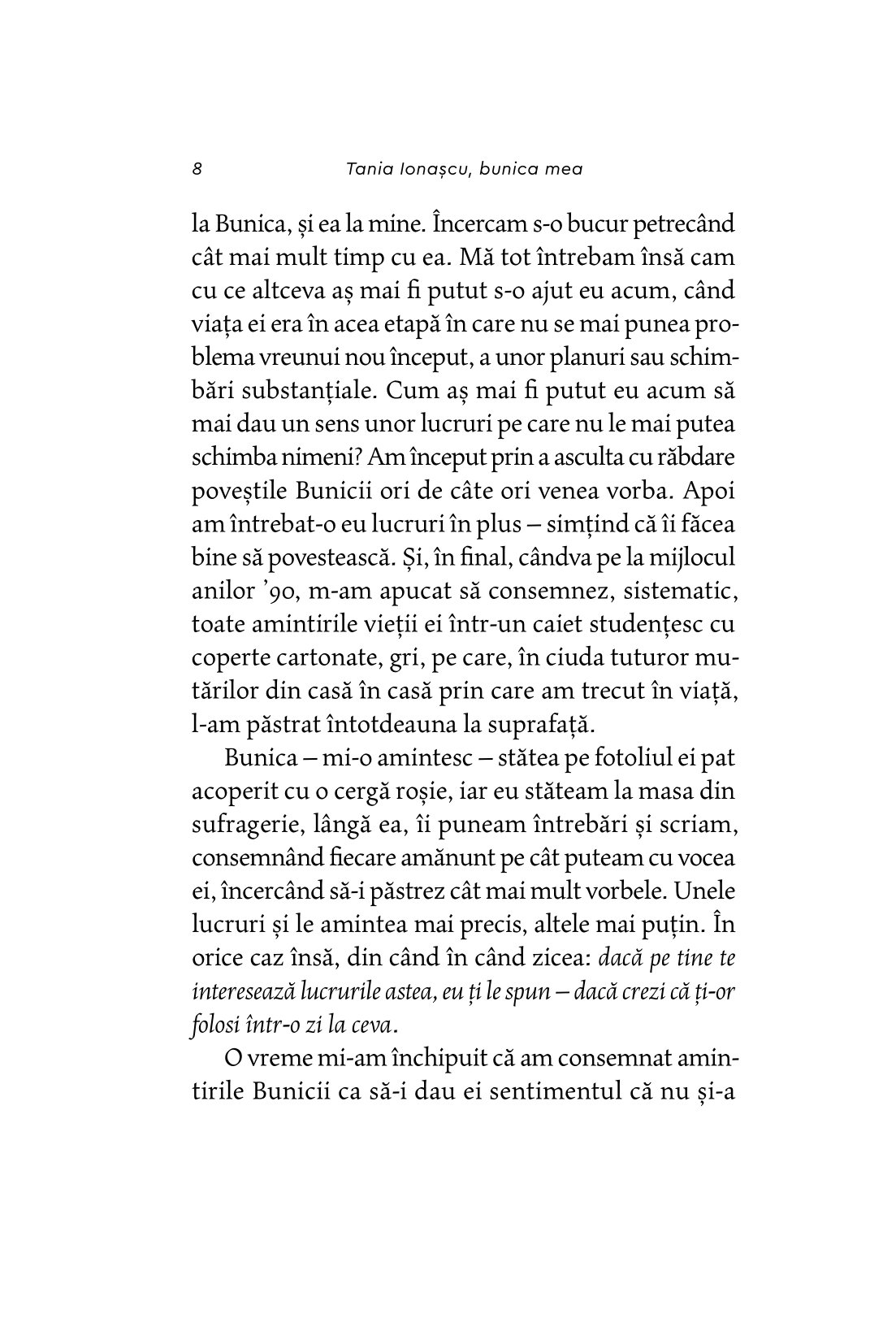 8 Tania Ionașcu, bunica mea

la Bunica, și ea la mine. Încercam s-o bucur petrecând cât mai mult timp cu ea. Mă tot întrebam însă cam cu ce altceva aș mai fi putut s-o ajut eu acum, când viața ei era în acea etapă în care nu se mai punea problema vreunui nou început, a unor planuri sau schimbări substanțiale. Cum aș mai fi putut eu acum să mai dau un sens unor lucruri pe care nu le mai putea schimba nimeni? Am început prin a asculta cu răbdare poveștile Bunicii ori de câte ori venea vorba. Apoi am întrebat-o eu lucruri în plus – simțind că îi făcea bine să povestească. Și, în final, cândva pe la mijlocul anilor '90, m-am apucat să consemnez, sistematic, toate amintirile vieții ei într-un caiet studențesc cu coperte cartonate, gri, pe care, în ciuda tuturor mutărilor din casă în casă prin care am trecut în viață, l-am păstrat întotdeauna la suprafață.

Bunica – mi-o amintesc – stătea pe fotoliul ei pat acoperit cu o cergă roșie, iar eu stăteam la masa din sufragerie, lângă ea, îi puneam întrebări și scriam, consemnând fiecare amănunt pe cât puteam cu vocea ei, încercând să-i păstrez cât mai mult vorbele. Unele lucruri și le amintea mai precis, altele mai puțin. În orice caz însă, din când în când zicea: dacă pe tine te interesează lucrurile astea, eu ți le spun – dacă crezi că ți-or folosi într-o zi la ceva.

O vreme mi-am închipuit că am consemnat amintirile Bunicii ca să-i dau ei sentimentul că nu și-a